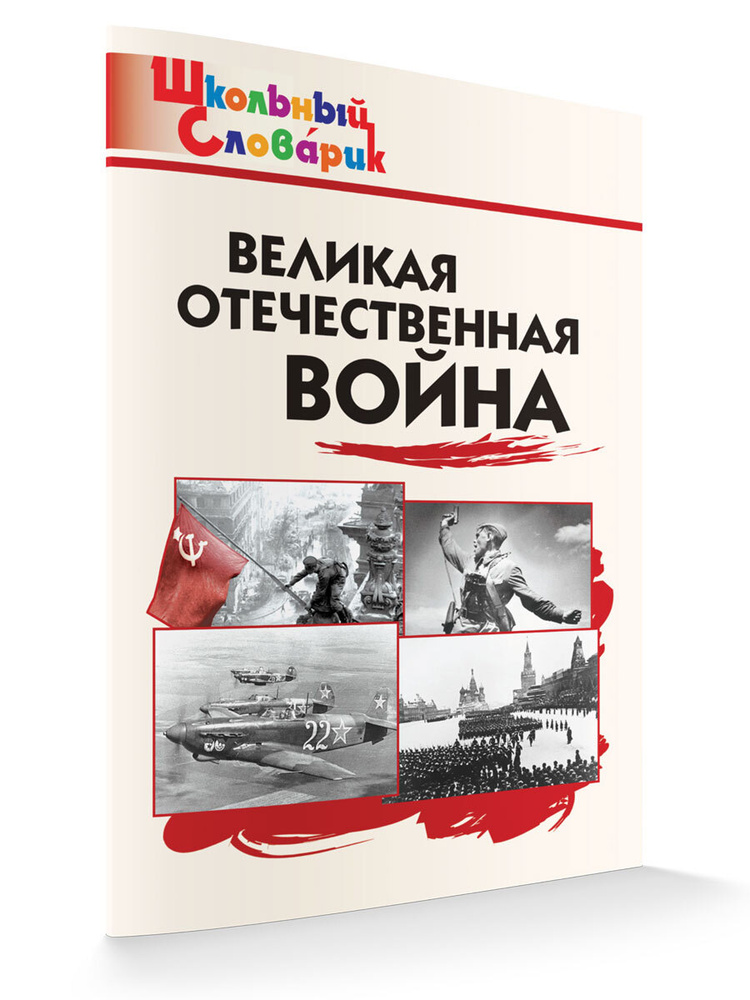 Школьный Словарик

ВЕЛИКАЯ ОТЕЧЕСТВЕННАЯ ВОЙНА

22